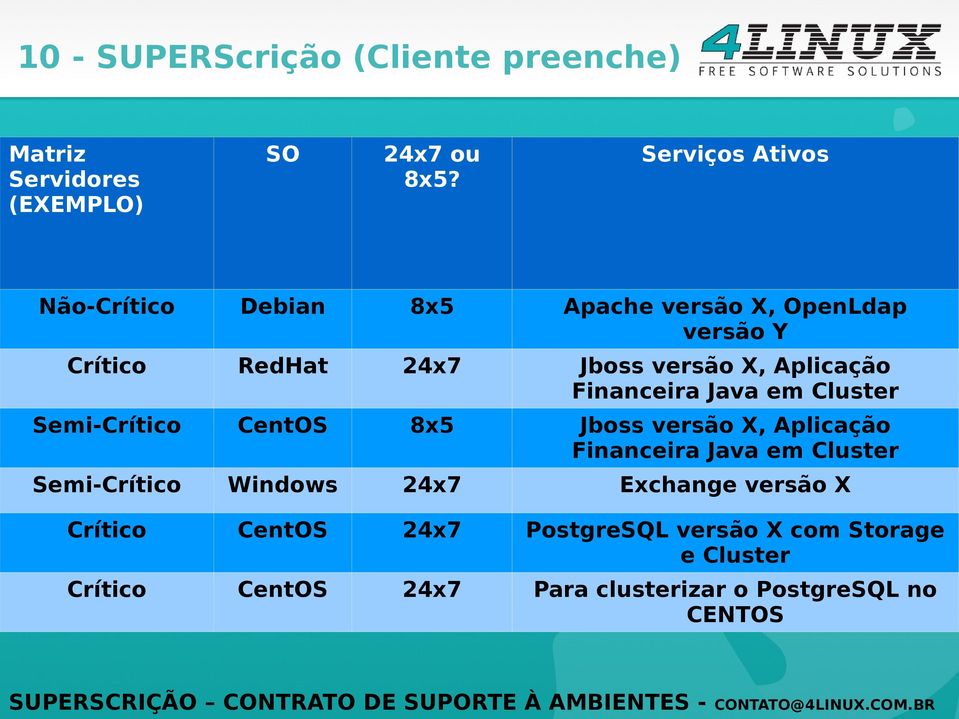 10 - SUPERScrição (Cliente preenche)

4LINUX
FREE SOFTWARE SOLUTIONS

| Matriz Servidores (EXEMPLO) | SO | 24x7 ou 8x5? | Serviços Ativos |
|---|---|---|---|
| Não-Crítico | Debian | 8x5 | Apache versão X, OpenLdap versão Y |
| Crítico | RedHat | 24x7 | Jboss versão X, Aplicação Financeira Java em Cluster |
| Semi-Crítico | CentOS | 8x5 | Jboss versão X, Aplicação Financeira Java em Cluster |
| Semi-Crítico | Windows | 24x7 | Exchange versão X |
| Crítico | CentOS | 24x7 | PostgreSQL versão X com Storage e Cluster |
| Crítico | CentOS | 24x7 | Para clusterizar o PostgreSQL no CENTOS |

SUPERSCRIÇÃO – CONTRATO DE SUPORTE À AMBIENTES - CONTATO@4LINUX.COM.BR